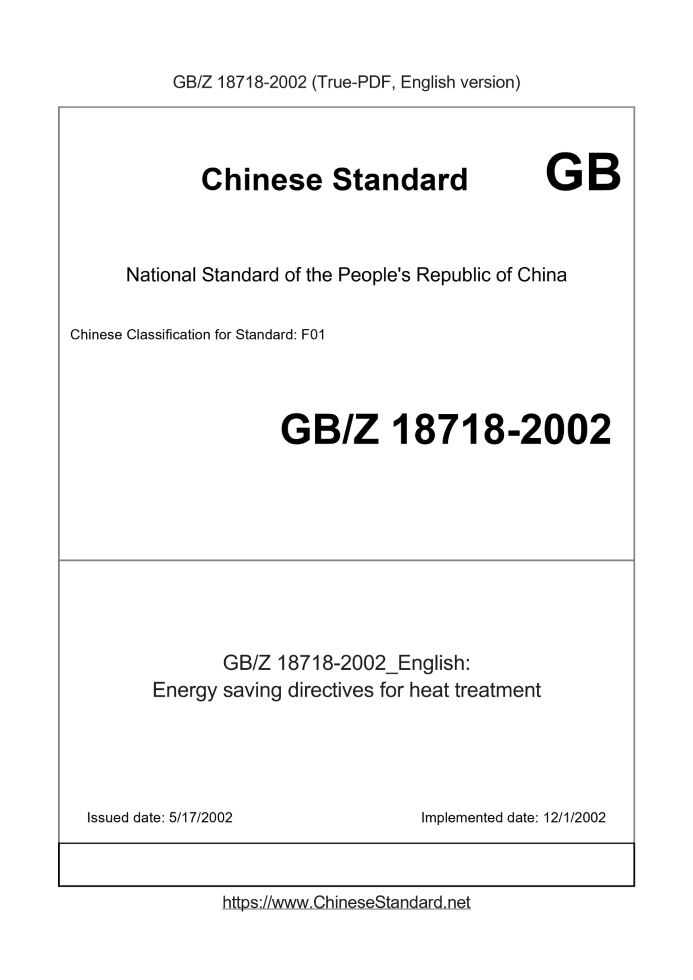 GB/Z 18718-2002 (True-PDF, English version)

Chinese Standard GB

National Standard of the People's Republic of China

Chinese Classification for Standard: F01

GB/Z 18718-2002

GB/Z 18718-2002_English:
Energy saving directives for heat treatment

Issued date: 5/17/2002

Implemented date: 12/1/2002

https://www.ChineseStandard.net